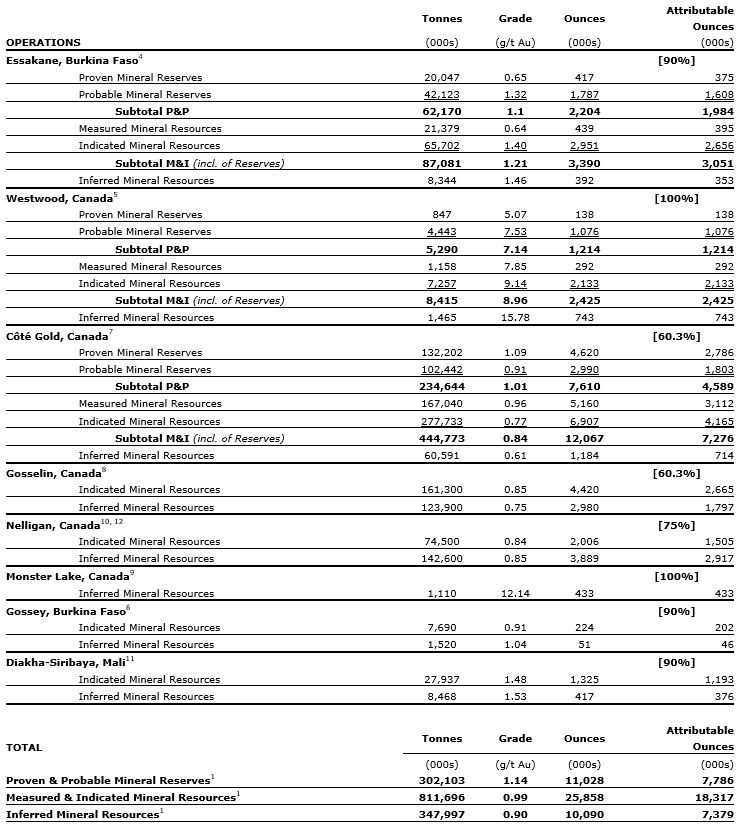 | OPERATIONS | Tonnes (000s) | Grade (g/t Au) | Ounces (000s) | Attributable Ounces (000s) |
|---|---|---|---|---|
| Essakane, Burkina Faso$^4$ | | | | [90%] |
| Proven Mineral Reserves | 20,047 | 0.65 | 417 | 375 |
| Probable Mineral Reserves | 42,123 | 1.32 | 1,787 | 1,608 |
| Subtotal P&P | 62,170 | 1.1 | 2,204 | 1,984 |
| Measured Mineral Resources | 21,379 | 0.64 | 439 | 395 |
| Indicated Mineral Resources | 65,702 | 1.40 | 2,951 | 2,656 |
| Subtotal M&I (incl. of Reserves) | 87,081 | 1.21 | 3,390 | 3,051 |
| Inferred Mineral Resources | 8,344 | 1.46 | 392 | 353 |
| Westwood, Canada$^5$ | | | | [100%] |
| Proven Mineral Reserves | 847 | 5.07 | 138 | 138 |
| Probable Mineral Reserves | 4,443 | 7.53 | 1,076 | 1,076 |
| Subtotal P&P | 5,290 | 7.14 | 1,214 | 1,214 |
| Measured Mineral Resources | 1,158 | 7.85 | 292 | 292 |
| Indicated Mineral Resources | 7,257 | 9.14 | 2,133 | 2,133 |
| Subtotal M&I (incl. of Reserves) | 8,415 | 8.96 | 2,425 | 2,425 |
| Inferred Mineral Resources | 1,465 | 15.78 | 743 | 743 |
| Côté Gold, Canada$^7$ | | | | [60.3%] |
| Proven Mineral Reserves | 132,202 | 1.09 | 4,620 | 2,786 |
| Probable Mineral Reserves | 102,442 | 0.91 | 2,990 | 1,803 |
| Subtotal P&P | 234,644 | 1.01 | 7,610 | 4,589 |
| Measured Mineral Resources | 167,040 | 0.96 | 5,160 | 3,112 |
| Indicated Mineral Resources | 277,733 | 0.77 | 6,907 | 4,165 |
| Subtotal M&I (incl. of Reserves) | 444,773 | 0.84 | 12,067 | 7,276 |
| Inferred Mineral Resources | 60,591 | 0.61 | 1,184 | 714 |
| Gosselin, Canada$^8$ | | | | [60.3%] |
| Indicated Mineral Resources | 161,300 | 0.85 | 4,420 | 2,665 |
| Inferred Mineral Resources | 123,900 | 0.75 | 2,980 | 1,797 |
| Nelligan, Canada$^{10, 12}$ | | | | [75%] |
| Indicated Mineral Resources | 74,500 | 0.84 | 2,006 | 1,505 |
| Inferred Mineral Resources | 142,600 | 0.85 | 3,889 | 2,917 |
| Monster Lake, Canada$^9$ | | | | [100%] |
| Inferred Mineral Resources | 1,110 | 12.14 | 433 | 433 |
| Gossey, Burkina Faso$^6$ | | | | [90%] |
| Indicated Mineral Resources | 7,690 | 0.91 | 224 | 202 |
| Inferred Mineral Resources | 1,520 | 1.04 | 51 | 46 |
| Diakha-Siribaya, Mali$^{11}$ | | | | [90%] |
| Indicated Mineral Resources | 27,937 | 1.48 | 1,325 | 1,193 |
| Inferred Mineral Resources | 8,468 | 1.53 | 417 | 376 |

| TOTAL | Tonnes (000s) | Grade (g/t Au) | Ounces (000s) | Attributable Ounces (000s) |
|---|---|---|---|---|
| Proven & Probable Mineral Reserves$^1$ | 302,103 | 1.14 | 11,028 | 7,786 |
| Measured & Indicated Mineral Resources$^1$ | 811,696 | 0.99 | 25,858 | 18,317 |
| Inferred Mineral Resources$^1$ | 347,997 | 0.90 | 10,090 | 7,379 |